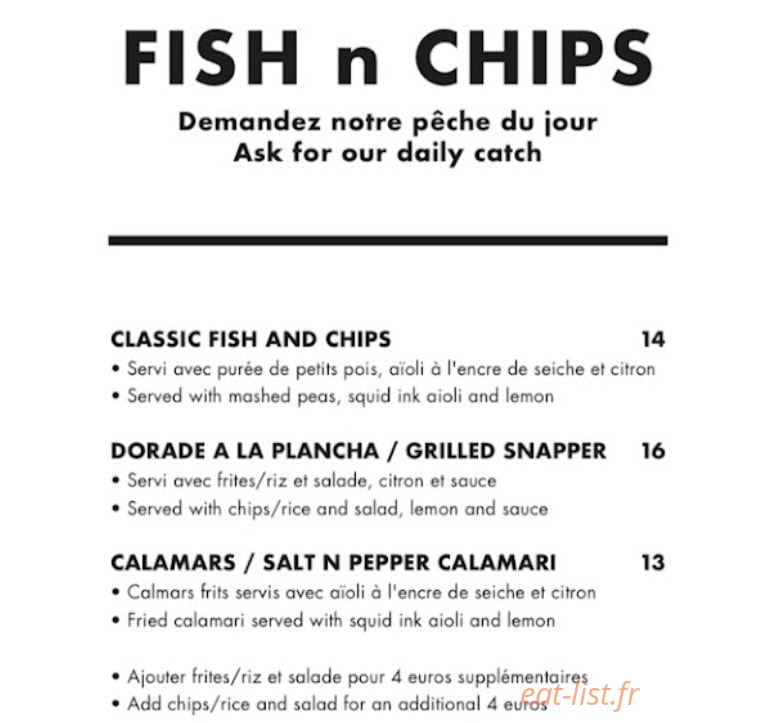 FISH n CHIPS

Demandez notre pêche du jour
Ask for our daily catch

CLASSIC FISH AND CHIPS 14
• Servi avec purée de petits pois, aïoli à l'encre de seiche et citron
• Served with mashed peas, squid ink aioli and lemon

DORADE A LA PLANCHA / GRILLED SNAPPER 16
• Servi avec frites/riz et salade, citron et sauce
• Served with chips/rice and salad, lemon and sauce

CALAMARS / SALT N PEPPER CALAMARI 13
• Calmars frits servis avec aïoli à l'encre de seiche et citron
• Fried calamari served with squid ink aioli and lemon

• Ajouter frites/riz et salade pour 4 euros supplémentaires
• Add chips/rice and salad for an additional 4 euros

eat-list.fr